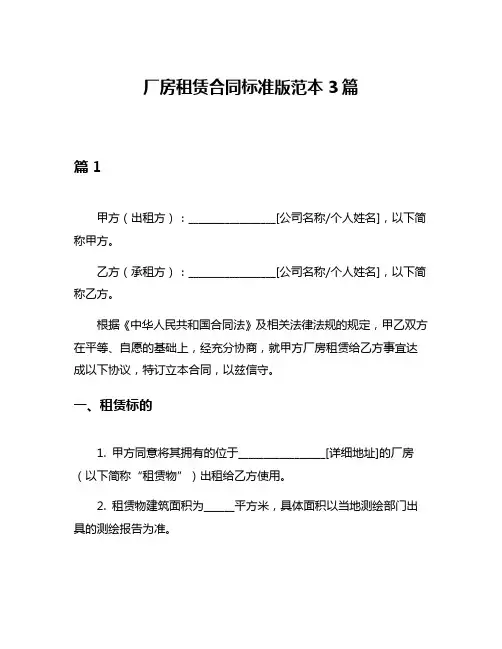 厂房租赁合同标准版范本 3 篇

篇 1

甲方（出租方）：________________[公司名称/个人姓名]，以下简称甲方。

乙方（承租方）：________________[公司名称/个人姓名]，以下简称乙方。

根据《中华人民共和国合同法》及相关法律法规的规定，甲乙双方在平等、自愿的基础上，经充分协商，就甲方厂房租赁给乙方事宜达成以下协议，特订立本合同，以兹信守。

一、租赁标的

1. 甲方同意将其拥有的位于________________[详细地址]的厂房（以下简称“租赁物”）出租给乙方使用。

2. 租赁物建筑面积为______平方米，具体面积以当地测绘部门出具的测绘报告为准。